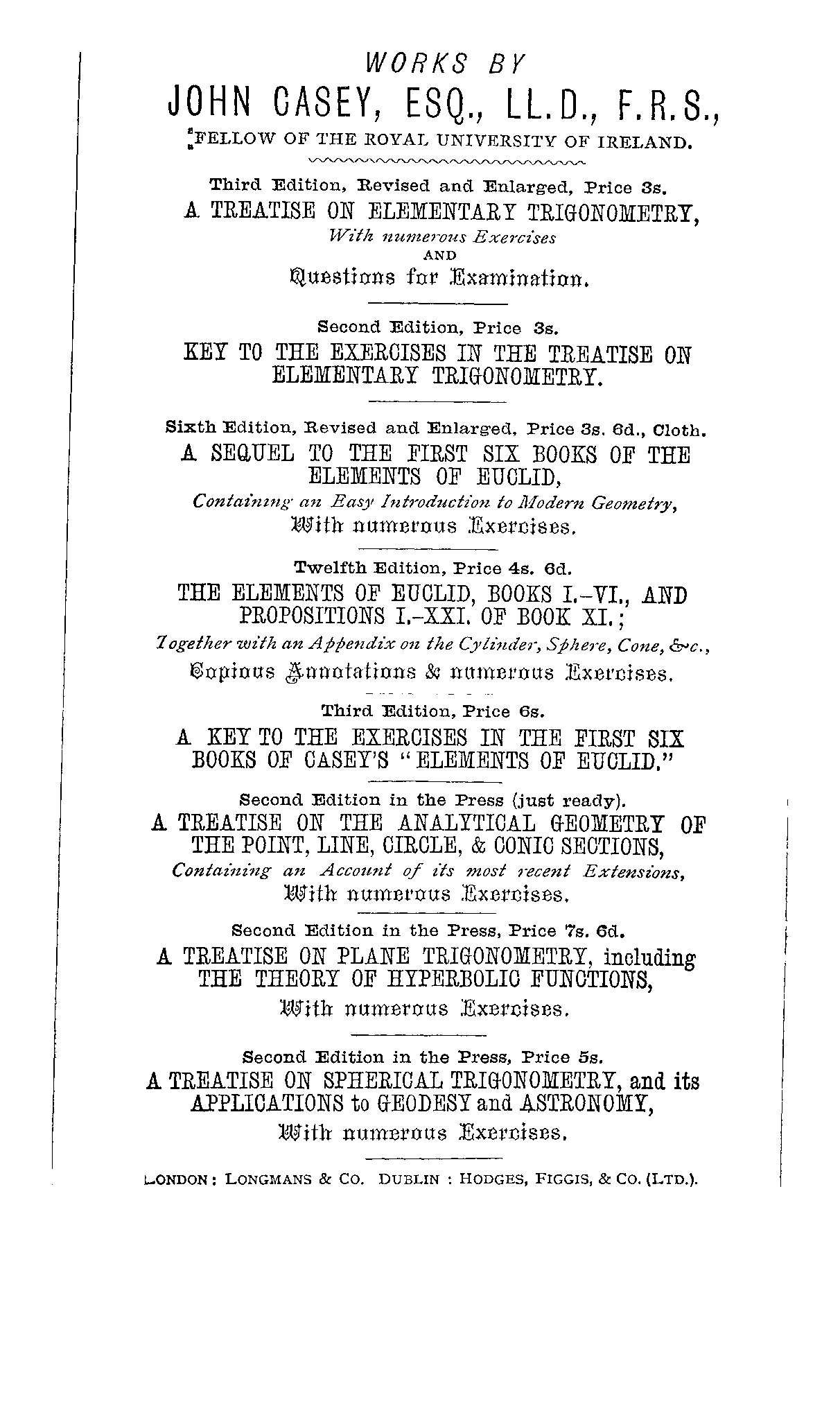 WORKS BY

JOHN CASEY, ESQ., LL.D., F.R.S.,

FELLOW OF THE ROYAL UNIVERSITY OF IRELAND.

Third Edition, Revised and Enlarged, Price 3s.

A TREATISE ON ELEMENTARY TRIGONOMETRY,

With numerous Exercises

AND

Questions for Examination.

Second Edition, Price 3s.

KEY TO THE EXERCISES IN THE TREATISE ON ELEMENTARY TRIGONOMETRY.

Sixth Edition, Revised and Enlarged, Price 3s. 6d., Cloth.

A SEQUEL TO THE FIRST SIX BOOKS OF THE ELEMENTS OF EUCLID,

Containing an Easy Introduction to Modern Geometry,

With numerous Exercises.

Twelfth Edition, Price 4s. 6d.

THE ELEMENTS OF EUCLID, BOOKS I.-VI., AND PROPOSITIONS I.-XXI. OF BOOK XI.;

Together with an Appendix on the Cylinder, Sphere, Cone, &c.,

Copious Annotations & numerous Exercises.

Third Edition, Price 6s.

A KEY TO THE EXERCISES IN THE FIRST SIX BOOKS OF CASEY'S "ELEMENTS OF EUCLID."

Second Edition in the Press (just ready).

A TREATISE ON THE ANALYTICAL GEOMETRY OF THE POINT, LINE, CIRCLE, & CONIC SECTIONS,

Containing an Account of its most recent Extensions,

With numerous Exercises.

Second Edition in the Press, Price 7s. 6d.

A TREATISE ON PLANE TRIGONOMETRY, including THE THEORY OF HYPERBOLIC FUNCTIONS,

With numerous Exercises.

Second Edition in the Press, Price 5s.

A TREATISE ON SPHERICAL TRIGONOMETRY, and its APPLICATIONS to GEODESY and ASTRONOMY,

With numerous Exercises.

LONDON: LONGMANS & CO. DUBLIN: HODGES, FIGGIS, & CO. (LTD.).